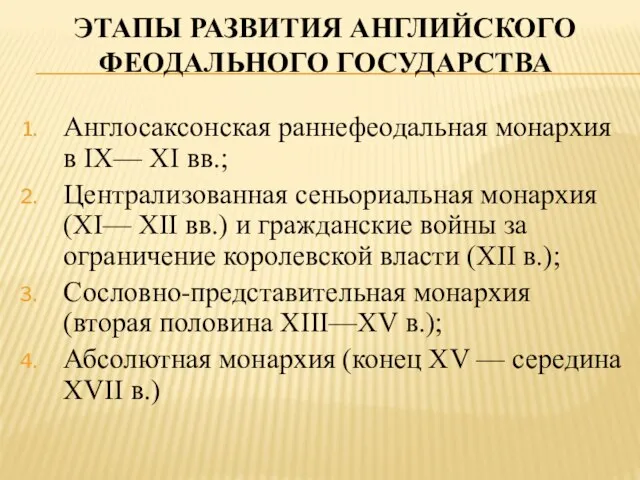 ЭТАПЫ РАЗВИТИЯ АНГЛИЙСКОГО ФЕОДАЛЬНОГО ГОСУДАРСТВА

1. Англосаксонская раннефеодальная монархия в IX— XI вв.;
2. Централизованная сеньориальная монархия (XI— XII вв.) и гражданские войны за ограничение королевской власти (XII в.);
3. Сословно-представительная монархия (вторая половина XIII—XV в.);
4. Абсолютная монархия (конец XV — середина XVII в.)